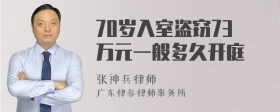 70岁入室盗窃73万元一般多久开庭

张神兵律师

广东律参律师事务所